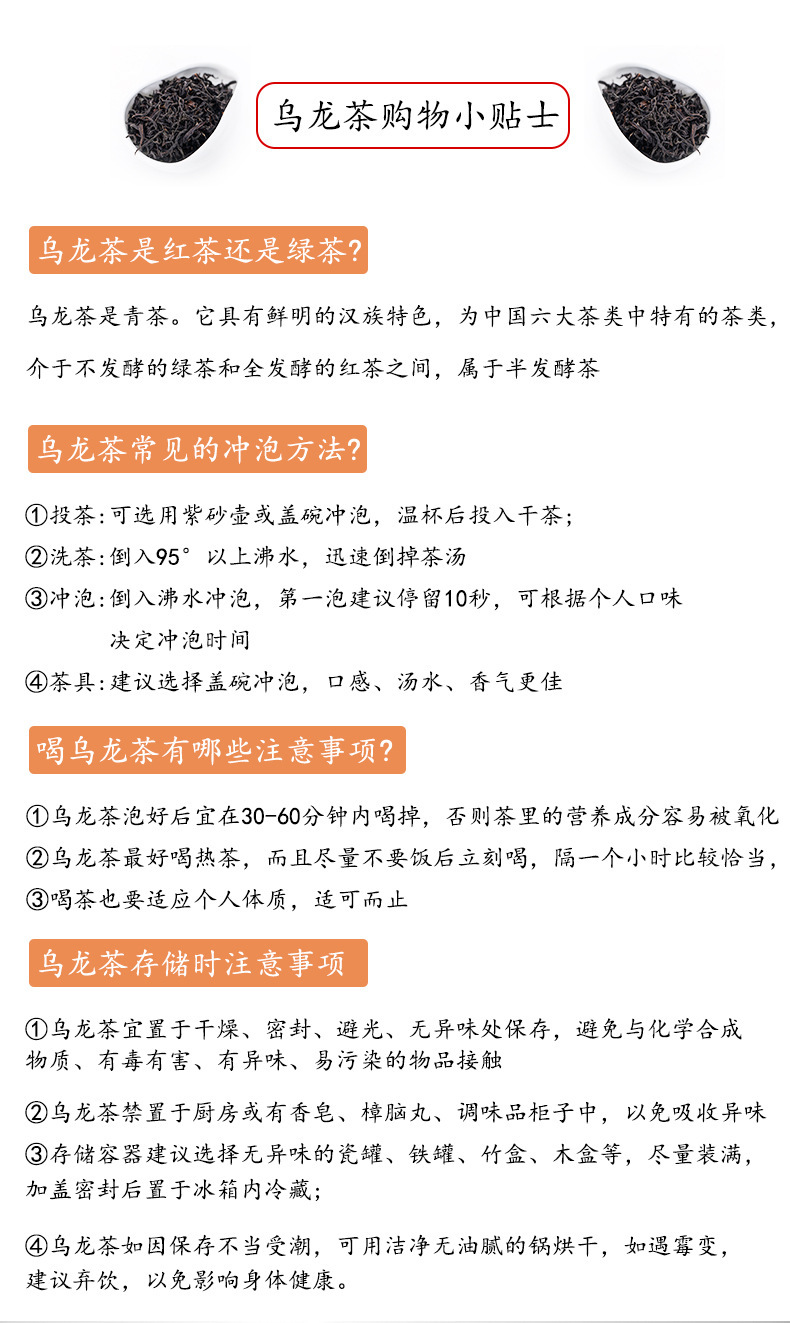 乌龙茶购物小贴士

乌龙茶是红茶还是绿茶?

乌龙茶是青茶。它具有鲜明的汉族特色，为中国六大茶类中特有的茶类，介于不发酵的绿茶和全发酵的红茶之间，属于半发酵茶

乌龙茶常见的冲泡方法?

①投茶：可选用紫砂壶或盖碗冲泡，温杯后投入干茶；
②洗茶：倒入95°以上沸水，迅速倒掉茶汤
③冲泡：倒入沸水冲泡，第一泡建议停留10秒，可根据个人口味决定冲泡时间
④茶具：建议选择盖碗冲泡，口感、汤水、香气更佳

喝乌龙茶有哪些注意事项?

①乌龙茶泡好后宜在30-60分钟内喝掉，否则茶里的营养成分容易被氧化
②乌龙茶最好喝热茶，而且尽量不要饭后立刻喝，隔一个小时比较恰当，
③喝茶也要适应个人体质，适可而止

乌龙茶存储时注意事项

①乌龙茶宜置于干燥、密封、避光、无异味处保存，避免与化学合成物质、有毒有害、有异味、易污染的物品接触

②乌龙茶禁置于厨房或有香皂、樟脑丸、调味品柜子中，以免吸收异味
③存储容器建议选择无异味的瓷罐、铁罐、竹盒、木盒等，尽量装满，加盖密封后置于冰箱内冷藏；

④乌龙茶如因保存不当受潮，可用洁净无油腻的锅烘干，如遇霉变，建议弃饮，以免影响身体健康。